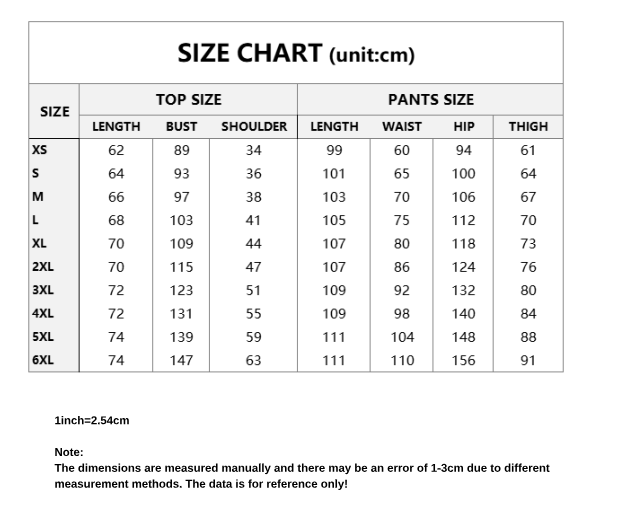 SIZE CHART (unit:cm)

| SIZE | TOP SIZE | | | PANTS SIZE | | | |
|---|---|---|---|---|---|---|---|
| | LENGTH | BUST | SHOULDER | LENGTH | WAIST | HIP | THIGH |
| XS | 62 | 89 | 34 | 99 | 60 | 94 | 61 |
| S | 64 | 93 | 36 | 101 | 65 | 100 | 64 |
| M | 66 | 97 | 38 | 103 | 70 | 106 | 67 |
| L | 68 | 103 | 41 | 105 | 75 | 112 | 70 |
| XL | 70 | 109 | 44 | 107 | 80 | 118 | 73 |
| 2XL | 70 | 115 | 47 | 107 | 86 | 124 | 76 |
| 3XL | 72 | 123 | 51 | 109 | 92 | 132 | 80 |
| 4XL | 72 | 131 | 55 | 109 | 98 | 140 | 84 |
| 5XL | 74 | 139 | 59 | 111 | 104 | 148 | 88 |
| 6XL | 74 | 147 | 63 | 111 | 110 | 156 | 91 |

1inch=2.54cm

Note:
The dimensions are measured manually and there may be an error of 1-3cm due to different measurement methods. The data is for reference only!